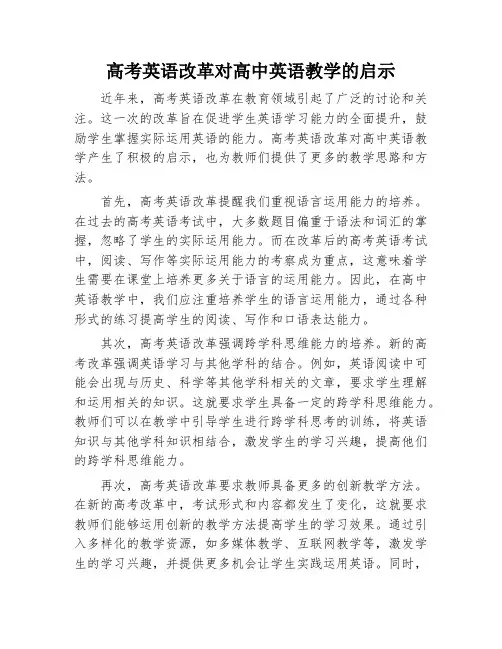 高考英语改革对高中英语教学的启示

近年来，高考英语改革在教育领域引起了广泛的讨论和关注。这一次的改革旨在促进学生英语学习能力的全面提升，鼓励学生掌握实际运用英语的能力。高考英语改革对高中英语教学产生了积极的启示，也为教师们提供了更多的教学思路和方法。

首先，高考英语改革提醒我们重视语言运用能力的培养。在过去的高考英语考试中，大多数题目偏重于语法和词汇的掌握，忽略了学生的实际运用能力。而在改革后的高考英语考试中，阅读、写作等实际运用能力的考察成为重点，这意味着学生需要在课堂上培养更多关于语言的运用能力。因此，在高中英语教学中，我们应注重培养学生的语言运用能力，通过各种形式的练习提高学生的阅读、写作和口语表达能力。

其次，高考英语改革强调跨学科思维能力的培养。新的高考改革强调英语学习与其他学科的结合。例如，英语阅读中可能会出现与历史、科学等其他学科相关的文章，要求学生理解和运用相关的知识。这就要求学生具备一定的跨学科思维能力。教师们可以在教学中引导学生进行跨学科思考的训练，将英语知识与其他学科知识相结合，激发学生的学习兴趣，提高他们的跨学科思维能力。

再次，高考英语改革要求教师具备更多的创新教学方法。在新的高考改革中，考试形式和内容都发生了变化，这就要求教师们能够运用创新的教学方法提高学生的学习效果。通过引入多样化的教学资源，如多媒体教学、互联网教学等，激发学生的学习兴趣，并提供更多机会让学生实践运用英语。同时，